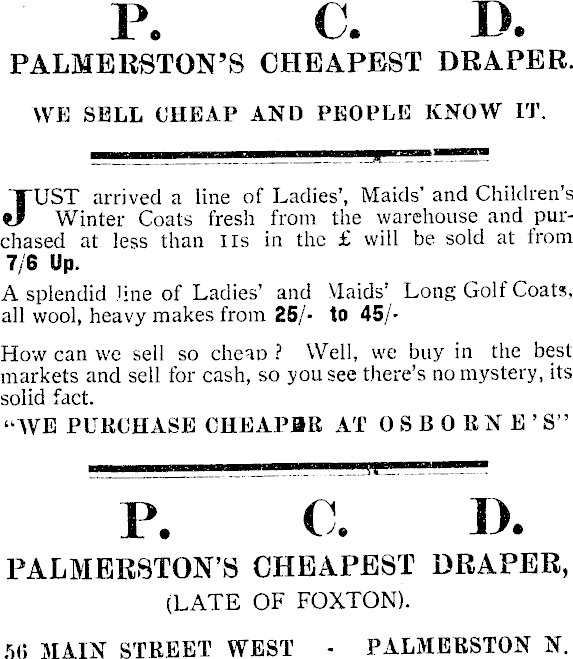 P. C. D.
PALMERSTON'S CHEAPEST DRAPER.

WE SELL CHEAP AND PEOPLE KNOW IT.

JUST arrived a line of Ladies', Maids' and Children's Winter Coats fresh from the warehouse and purchased at less than 11s in the £ will be sold at from 7/6 Up.

A splendid line of Ladies' and Maids' Long Golf Coats, all wool, heavy makes from 25/- to 45/-

How can we sell so cheap? Well, we buy in the best markets and sell for cash, so you see there's no mystery, its solid fact.

"WE PURCHASE CHEAPER AT OSBORNE'S"

P. C. D.
PALMERSTON'S CHEAPEST DRAPER,
(LATE OF FOXTON).

56 MAIN STREET WEST - PALMERSTON N.